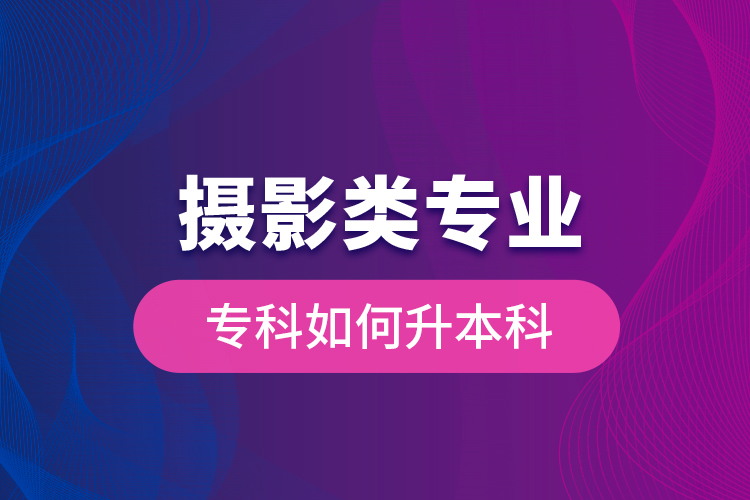 摄影类专业

专科如何升本科